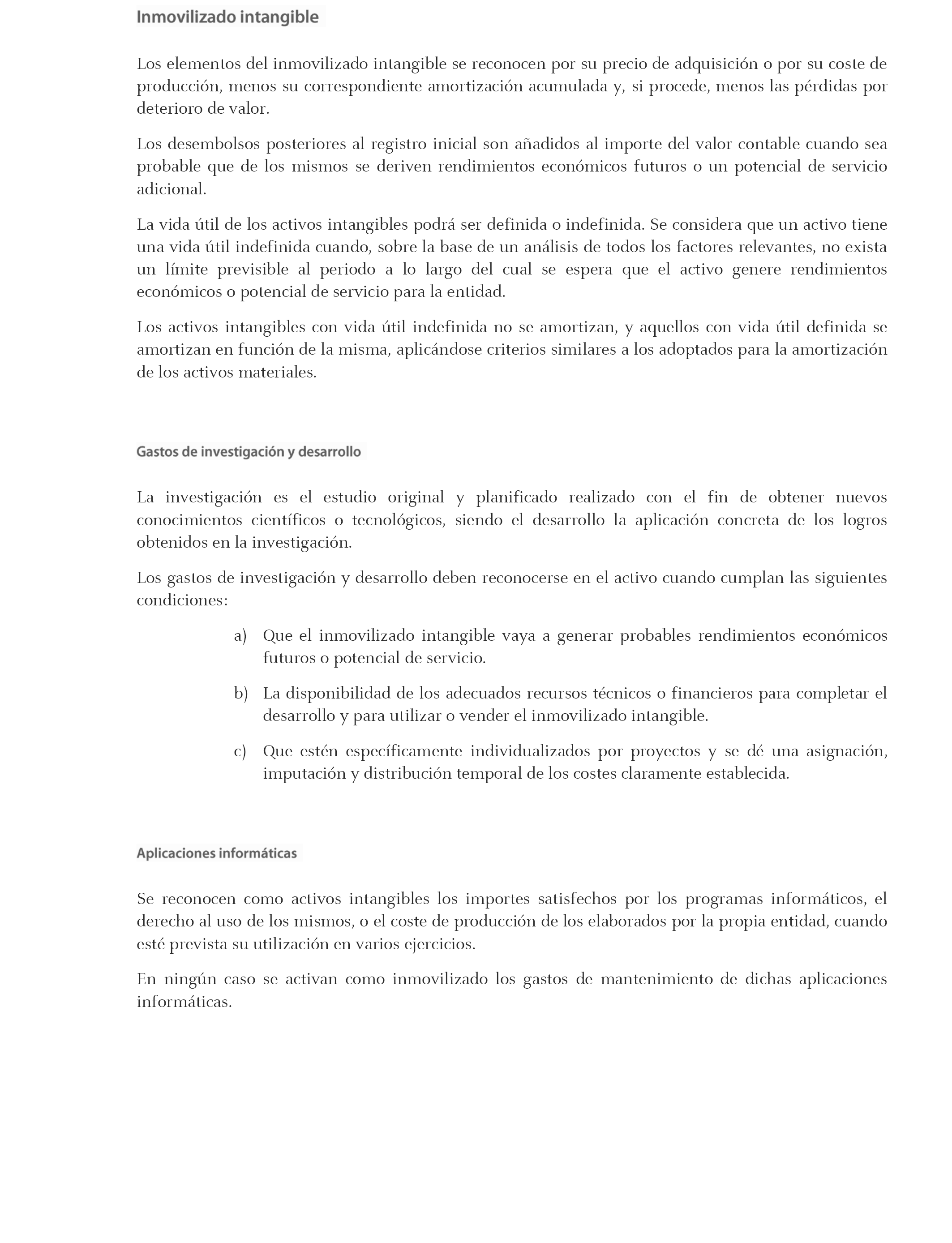 Inmovilizado intangible

Los elementos del inmovilizado intangible se reconocen por su precio de adquisición o por su coste de producción, menos su correspondiente amortización acumulada y, si procede, menos las pérdidas por deterioro de valor.

Los desembolsos posteriores al registro inicial son añadidos al importe del valor contable cuando sea probable que de los mismos se deriven rendimientos económicos futuros o un potencial de servicio adicional.

La vida útil de los activos intangibles podrá ser definida o indefinida. Se considera que un activo tiene una vida útil indefinida cuando, sobre la base de un análisis de todos los factores relevantes, no exista un límite previsible al periodo a lo largo del cual se espera que el activo genere rendimientos económicos o potencial de servicio para la entidad.

Los activos intangibles con vida útil indefinida no se amortizan, y aquellos con vida útil definida se amortizan en función de la misma, aplicándose criterios similares a los adoptados para la amortización de los activos materiales.

Gastos de investigación y desarrollo

La investigación es el estudio original y planificado realizado con el fin de obtener nuevos conocimientos científicos o tecnológicos, siendo el desarrollo la aplicación concreta de los logros obtenidos en la investigación.

Los gastos de investigación y desarrollo deben reconocerse en el activo cuando cumplan las siguientes condiciones:

a) Que el inmovilizado intangible vaya a generar probables rendimientos económicos futuros o potencial de servicio.

b) La disponibilidad de los adecuados recursos técnicos o financieros para completar el desarrollo y para utilizar o vender el inmovilizado intangible.

c) Que estén específicamente individualizados por proyectos y se dé una asignación, imputación y distribución temporal de los costes claramente establecida.

Aplicaciones informáticas

Se reconocen como activos intangibles los importes satisfechos por los programas informáticos, el derecho al uso de los mismos, o el coste de producción de los elaborados por la propia entidad, cuando esté prevista su utilización en varios ejercicios.

En ningún caso se activan como inmovilizado los gastos de mantenimiento de dichas aplicaciones informáticas.